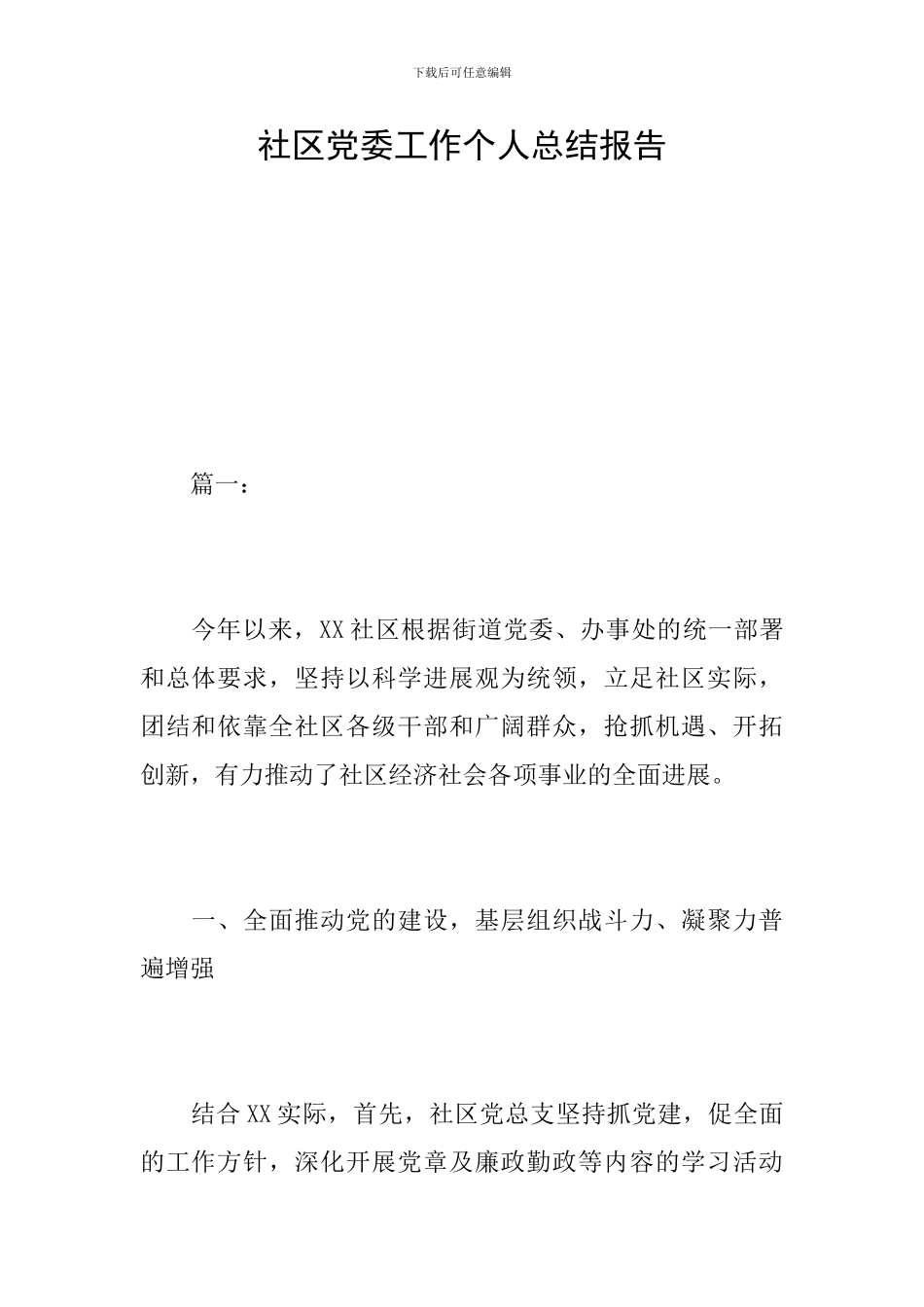 下载后可任意编辑

社区党委工作个人总结报告

篇一：

今年以来，XX社区根据街道党委、办事处的统一部署和总体要求，坚持以科学进展观为统领，立足社区实际，团结和依靠全社区各级干部和广阔群众，抢抓机遇、开拓创新，有力推动了社区经济社会各项事业的全面进展。

一、全面推动党的建设，基层组织战斗力、凝聚力普遍增强

结合XX实际，首先，社区党总支坚持抓党建，促全面的工作方针，深化开展党章及廉政勤政等内容的学习活动